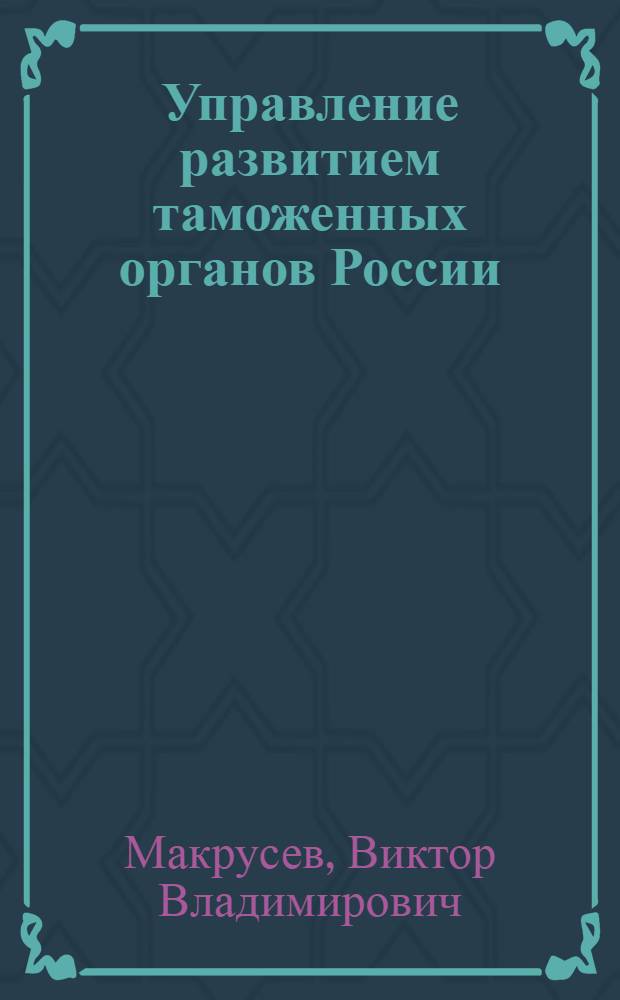 Управление развитием таможенных органов России

Макрусев, Виктор Владимирович